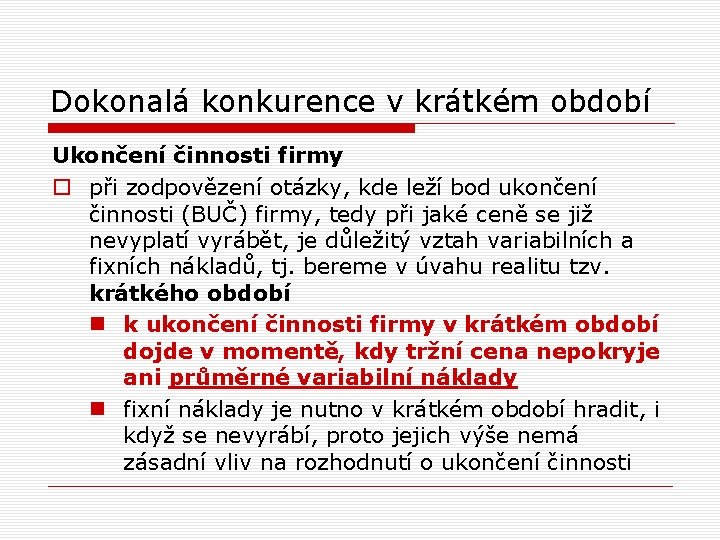 Dokonalá konkurence v krátkém období

Ukončení činnosti firmy

při zodpovězení otázky, kde leží bod ukončení činnosti (BUČ) firmy, tedy při jaké ceně se již nevyplatí vyrábět, je důležitý vztah variabilních a fixních nákladů, tj. bereme v úvahu realitu tzv. krátkého období

k ukončení činnosti firmy v krátkém období dojde v momentě, kdy tržní cena nepokryje ani průměrné variabilní náklady

fixní náklady je nutno v krátkém období hradit, i když se nevyrábí, proto jejich výše nemá zásadní vliv na rozhodnutí o ukončení činnosti